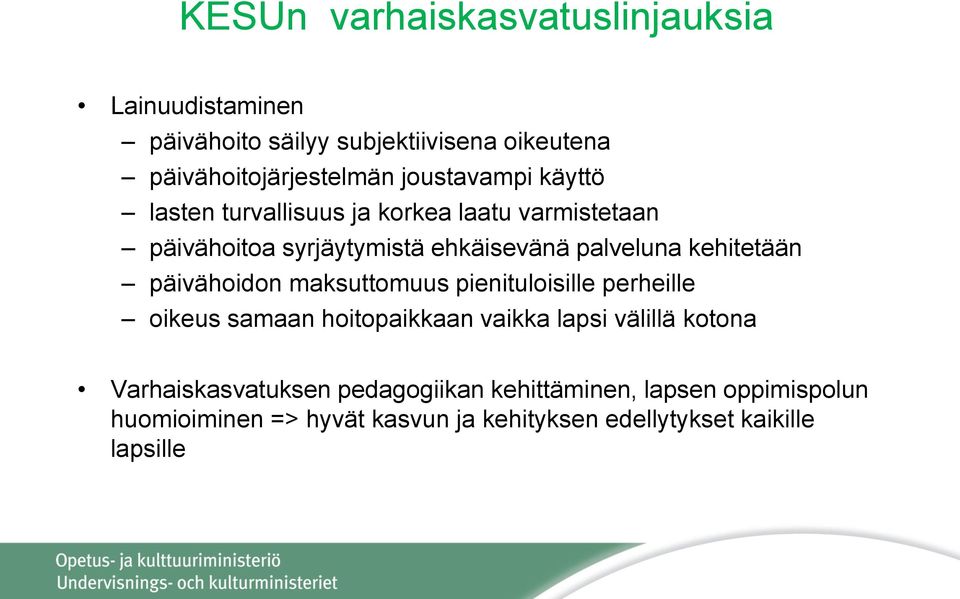 KESUn varhaiskasvatuslinjauksia

• Lainuudistaminen
– päivähoito säilyy subjektiivisena oikeutena
– päivähoitojärjestelmän joustavampi käyttö
– lasten turvallisuus ja korkea laatu varmistetaan
– päivähoitoa syrjäytymistä ehkäisevänä palveluna kehitetään
– päivähoidon maksuttomuus pienituloisille perheille
– oikeus samaan hoitopaikkaan vaikka lapsi välillä kotona

• Varhaiskasvatuksen pedagogiikan kehittäminen, lapsen oppimispolun huomioiminen => hyvät kasvun ja kehityksen edellytykset kaikille lapsille

Opetus- ja kulttuuriministeriö
Undervisnings- och kulturministeriet